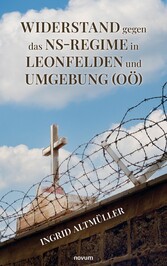 WIDERSTAND gegen das NS-REGIME in LEONFELDEN und UMGEBUNG (OÖ)

INGRID ALTMÜLLER

novum